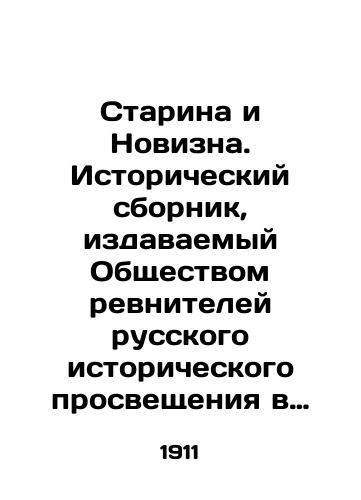 Старина и Новизна. Исторический сборник, издаваемый Обществом ревнителей русского исторического просвещения в…

1911